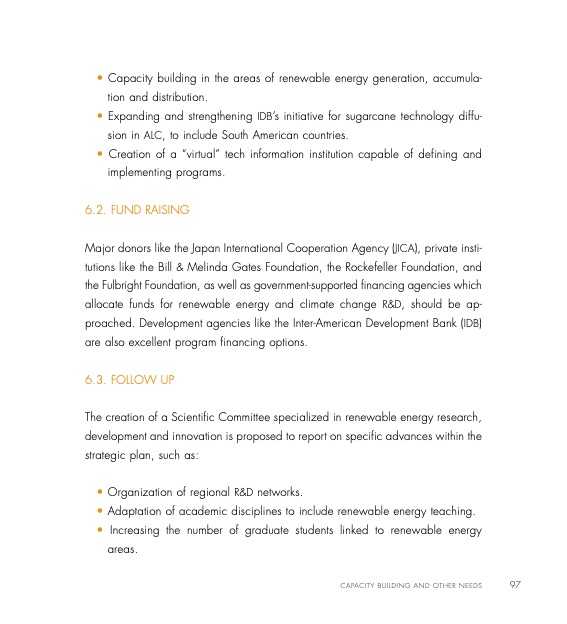 • Capacity building in the areas of renewable energy generation, accumulation and distribution.
• Expanding and strengthening IDB's initiative for sugarcane technology diffusion in ALC, to include South American countries.
• Creation of a "virtual" tech information institution capable of defining and implementing programs.

6.2. FUND RAISING

Major donors like the Japan International Cooperation Agency (JICA), private institutions like the Bill & Melinda Gates Foundation, the Rockefeller Foundation, and the Fulbright Foundation, as well as government-supported financing agencies which allocate funds for renewable energy and climate change R&D, should be approached. Development agencies like the Inter-American Development Bank (IDB) are also excellent program financing options.

6.3. FOLLOW UP

The creation of a Scientific Committee specialized in renewable energy research, development and innovation is proposed to report on specific advances within the strategic plan, such as:

• Organization of regional R&D networks.
• Adaptation of academic disciplines to include renewable energy teaching.
• Increasing the number of graduate students linked to renewable energy areas.

CAPACITY BUILDING AND OTHER NEEDS 97